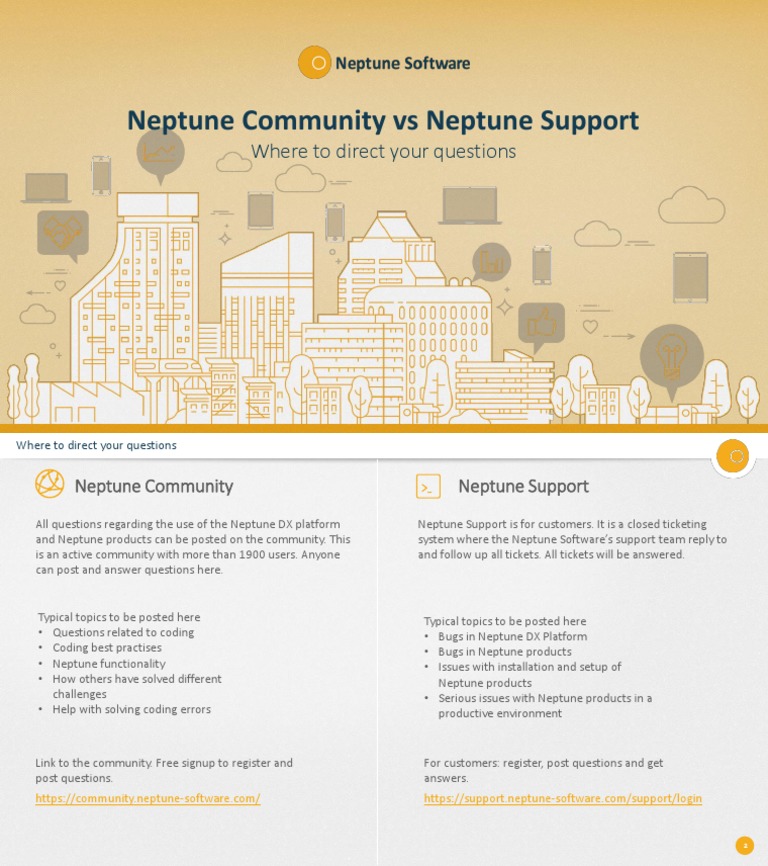 Neptune Software

Neptune Community vs Neptune Support

Where to direct your questions

Where to direct your questions

Neptune Community

All questions regarding the use of the Neptune DX platform and Neptune products can be posted on the community. This is an active community with more than 1900 users. Anyone can post and answer questions here.

Typical topics to be posted here
• Questions related to coding
• Coding best practises
• Neptune functionality
• How others have solved different challenges
• Help with solving coding errors

Link to the community. Free signup to register and post questions.
https://community.neptune-software.com/

Neptune Support

Neptune Support is for customers. It is a closed ticketing system where the Neptune Software's support team reply to and follow up all tickets. All tickets will be answered.

Typical topics to be posted here
• Bugs in Neptune DX Platform
• Bugs in Neptune products
• Issues with installation and setup of Neptune products
• Serious issues with Neptune products in a productive environment

For customers: register, post questions and get answers.
https://support.neptune-software.com/support/login

2